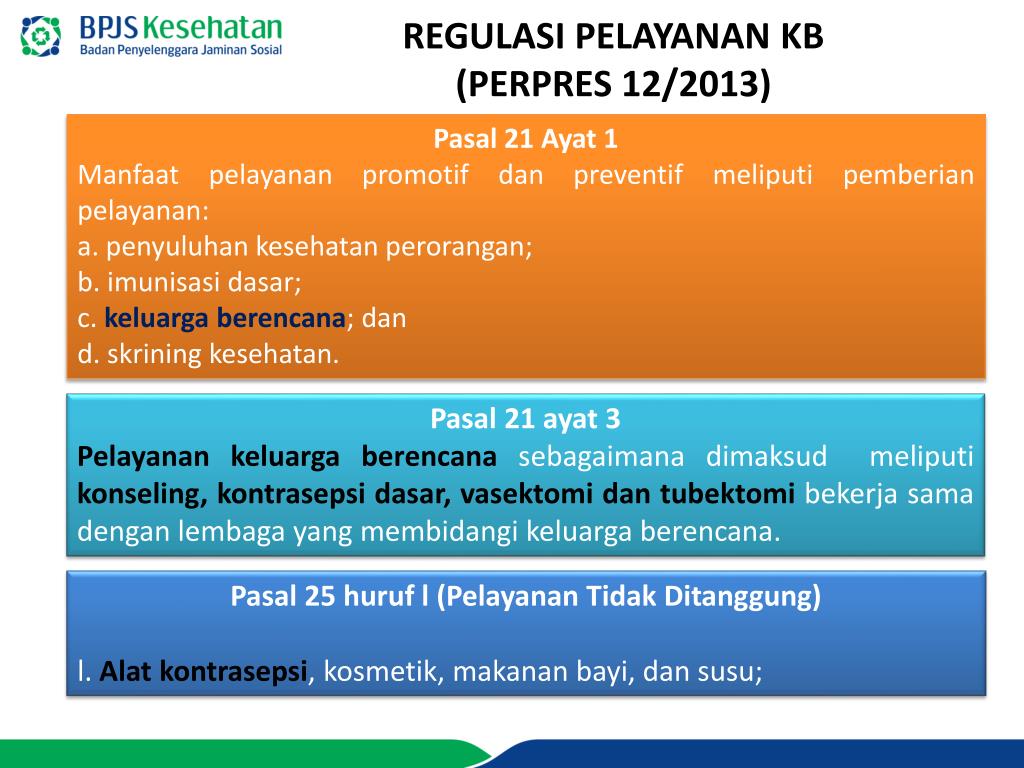 BPJS Kesehatan
Badan Penyelenggara Jaminan Sosial

REGULASI PELAYANAN KB
(PERPRES 12/2013)

Pasal 21 Ayat 1
Manfaat pelayanan promotif dan preventif meliputi pemberian pelayanan:
a. penyuluhan kesehatan perorangan;
b. imunisasi dasar;
c. keluarga berencana; dan
d. skrining kesehatan.

Pasal 21 ayat 3
Pelayanan keluarga berencana sebagaimana dimaksud meliputi konseling, kontrasepsi dasar, vasektomi dan tubektomi bekerja sama dengan lembaga yang membidangi keluarga berencana.

Pasal 25 huruf l (Pelayanan Tidak Ditanggung)

l. Alat kontrasepsi, kosmetik, makanan bayi, dan susu;